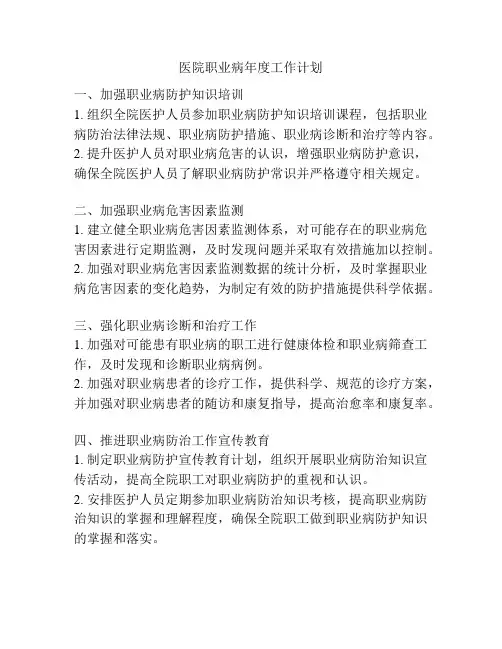 医院职业病年度工作计划

一、加强职业病防护知识培训
1. 组织全院医护人员参加职业病防护知识培训课程，包括职业病防治法律法规、职业病防护措施、职业病诊断和治疗等内容。
2. 提升医护人员对职业病危害的认识，增强职业病防护意识，确保全院医护人员了解职业病防护常识并严格遵守相关规定。

二、加强职业病危害因素监测
1. 建立健全职业病危害因素监测体系，对可能存在的职业病危害因素进行定期监测，及时发现问题并采取有效措施加以控制。
2. 加强对职业病危害因素监测数据的统计分析，及时掌握职业病危害因素的变化趋势，为制定有效的防护措施提供科学依据。

三、强化职业病诊断和治疗工作
1. 加强对可能患有职业病的职工进行健康体检和职业病筛查工作，及时发现和诊断职业病病例。
2. 加强对职业病患者的诊疗工作，提供科学、规范的诊疗方案，并加强对职业病患者的随访和康复指导，提高治愈率和康复率。

四、推进职业病防治工作宣传教育
1. 制定职业病防护宣传教育计划，组织开展职业病防治知识宣传活动，提高全院职工对职业病防护的重视和认识。
2. 安排医护人员定期参加职业病防治知识考核，提高职业病防治知识的掌握和理解程度，确保全院职工做到职业病防护知识的掌握和落实。